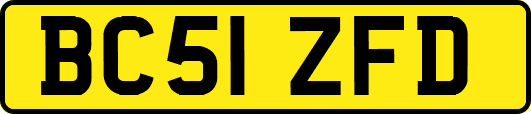 BC51 ZFD